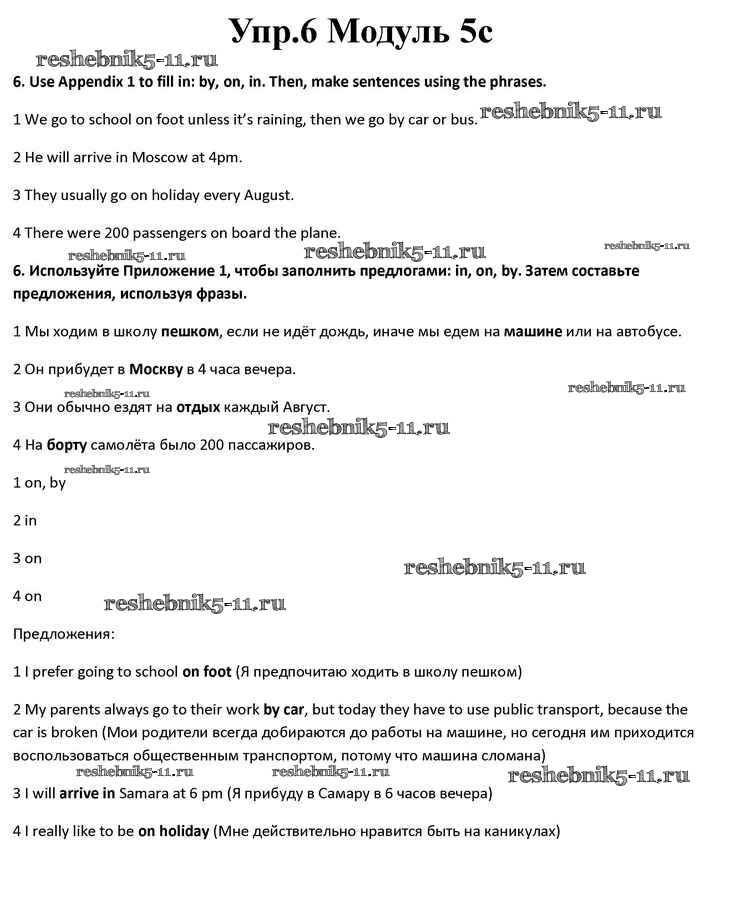 Упр.6 Модуль 5с

reshebnik5-11.ru

6. Use Appendix 1 to fill in: by, on, in. Then, make sentences using the phrases.

1 We go to school on foot unless it's raining, then we go by car or bus. reshebnik5-11.ru

2 He will arrive in Moscow at 4pm.

3 They usually go on holiday every August.

4 There were 200 passengers on board the plane.

reshebnik5-11.ru reshebnik5-11.ru reshebnik5-11.ru

6. Используйте Приложение 1, чтобы заполнить предлогами: in, on, by. Затем составьте предложения, используя фразы.

1 Мы ходим в школу пешком, если не идёт дождь, иначе мы едем на машине или на автобусе.

2 Он прибудет в Москву в 4 часа вечера.

reshebnik5-11.ru reshebnik5-11.ru

3 Они обычно ездят на отдых каждый Август.

reshebnik5-11.ru

4 На борту самолёта было 200 пассажиров.

reshebnik5-11.ru

1 on, by

2 in

3 on

reshebnik5-11.ru

4 on

reshebnik5-11.ru

Предложения:

1 I prefer going to school on foot (Я предпочитаю ходить в школу пешком)

2 My parents always go to their work by car, but today they have to use public transport, because the car is broken (Мои родители всегда добираются до работы на машине, но сегодня им приходится воспользоваться общественным транспортом, потому что машина сломана)

reshebnik5-11.ru reshebnik5-11.ru reshebnik5-11.ru

3 I will arrive in Samara at 6 pm (Я прибуду в Самару в 6 часов вечера)

4 I really like to be on holiday (Мне действительно нравится быть на каникулах)